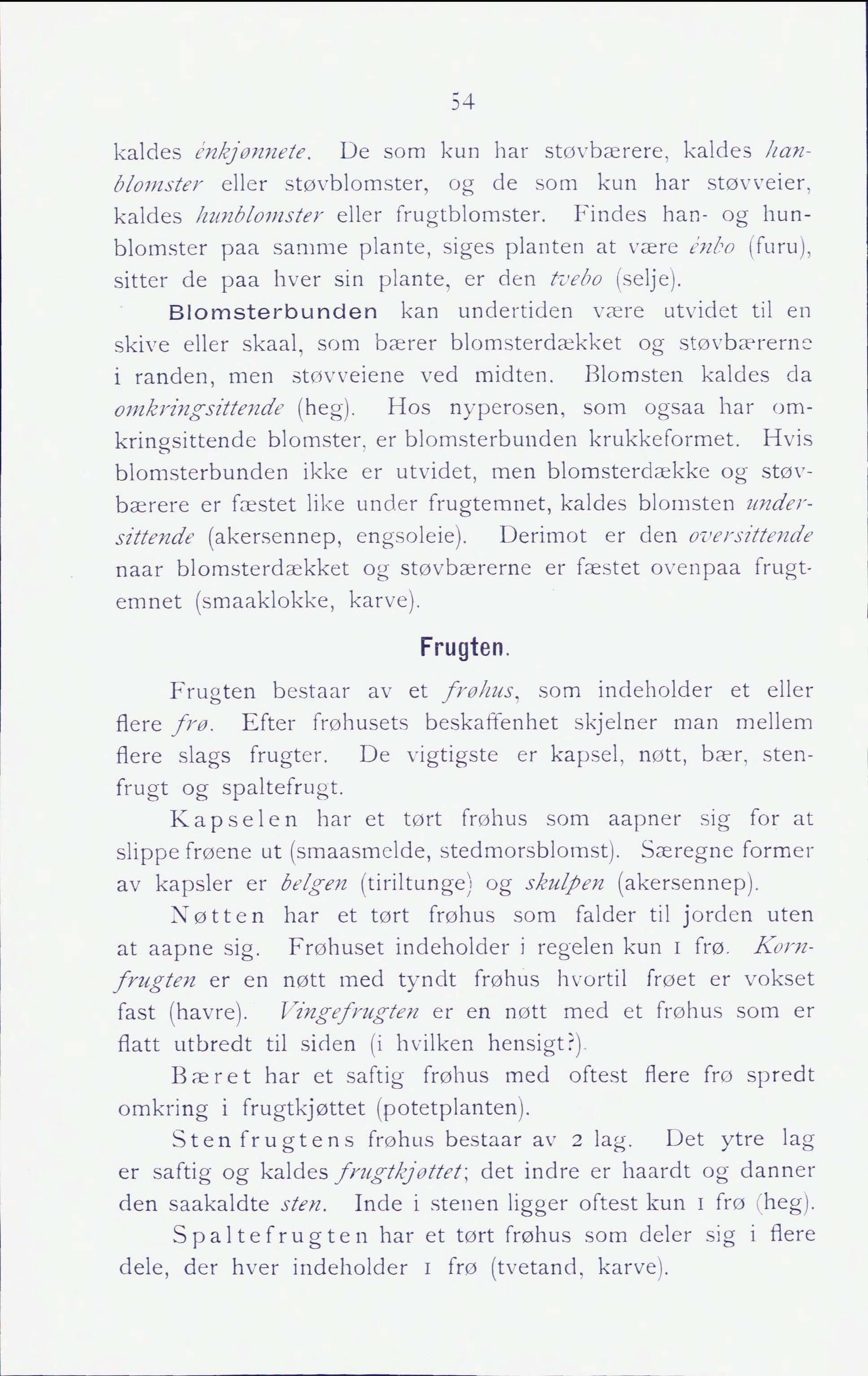 54

kaldes énkjønnete. De som kun har støvbærere, kaldes hanblomster eller støvblomster, og de som kun har støvveier, kaldes hunblomster eller frugtblomster. Findes han- og hunblomster paa samme plante, siges planten at være énbo (furu), sitter de paa hver sin plante, er den tvebo (selje).

Blomsterbunden kan undertiden være utvidet til en skive eller skaal, som bærer blomsterdækket og støvbærerne i randen, men støvveiene ved midten. Blomsten kaldes da omkringsittende (heg). Hos nyperosen, som ogsaa har omkringsittende blomster, er blomsterbunden krukkeformet. Hvis blomsterbunden ikke er utvidet, men blomsterdække og støvbærere er fæstet like under frugtemnet, kaldes blomsten undersittende (akersennep, engsoleie). Derimot er den oversittende naar blomsterdækket og støvbærerne er fæstet ovenpaa frugtemnet (smaaklokke, karve).

Frugten.

Frugten bestaar av et frøhus, som indeholder et eller flere frø. Efter frøhusets beskaffenhet skjelner man mellem flere slags frugter. De vigtigste er kapsel, nøtt, bær, stenfrugt og spaltefrugt.

Kapselen har et tørt frøhus som aapner sig for at slippe frøene ut (smaasmelde, stedmorsblomst). Særegne former av kapsler er belgen (tiriltunge) og skulpen (akersennep).

Nøtten har et tørt frøhus som falder til jorden uten at aapne sig. Frøhuset indeholder i regelen kun 1 frø. Kornfrugten er en nøtt med tyndt frøhus hvortil frøet er vokset fast (havre). Vingefrugten er en nøtt med et frøhus som er flatt utbredt til siden (i hvilken hensigt?).

Bæret har et saftig frøhus med oftest flere frø spredt omkring i frugtkjøttet (potetplanten).

Stenfrugtens frøhus bestaar av 2 lag. Det ytre lag er saftig og kaldes frugtkjøttet; det indre er haardt og danner den saakaldte sten. Inde i stenen ligger oftest kun 1 frø (heg).

Spaltefrugten har et tørt frøhus som deler sig i flere dele, der hver indeholder 1 frø (tvetand, karve).